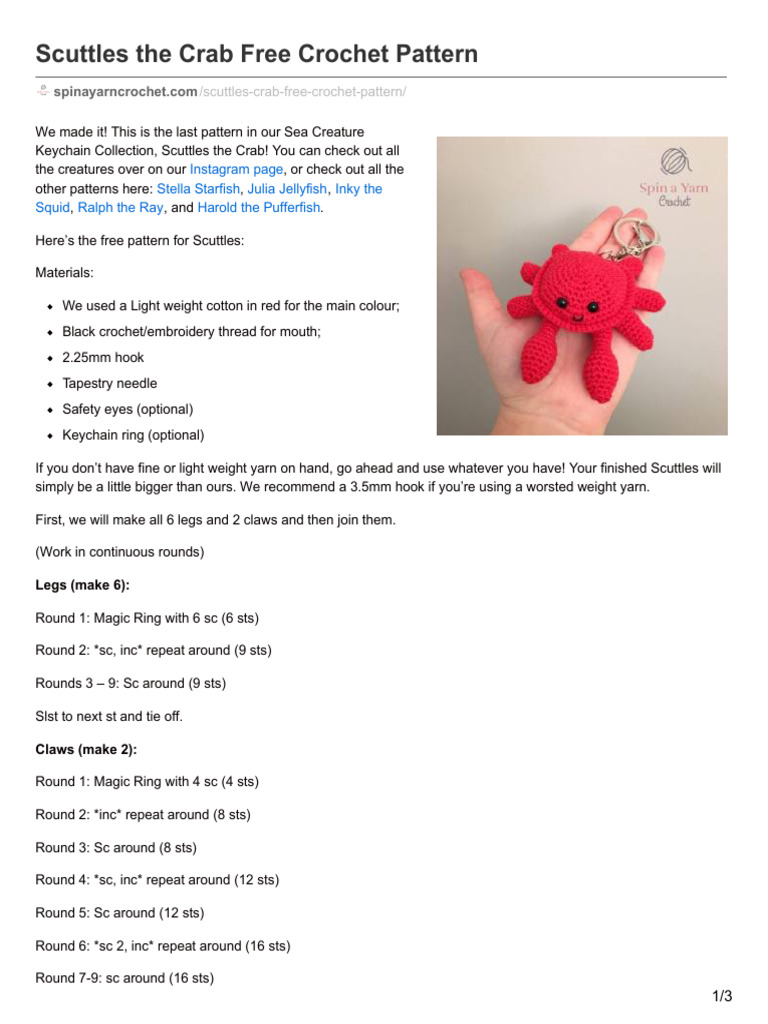 Scuttles the Crab Free Crochet Pattern

spinayarncrochet.com/scuttles-crab-free-crochet-pattern/

We made it! This is the last pattern in our Sea Creature Keychain Collection, Scuttles the Crab! You can check out all the creatures over on our Instagram page, or check out all the other patterns here: Stella Starfish, Julia Jellyfish, Inky the Squid, Ralph the Ray, and Harold the Pufferfish.

Spin a Yarn
Crochet

Here's the free pattern for Scuttles:

Materials:

• We used a Light weight cotton in red for the main colour;
• Black crochet/embroidery thread for mouth;
• 2.25mm hook
• Tapestry needle
• Safety eyes (optional)
• Keychain ring (optional)

If you don't have fine or light weight yarn on hand, go ahead and use whatever you have! Your finished Scuttles will simply be a little bigger than ours. We recommend a 3.5mm hook if you're using a worsted weight yarn.

First, we will make all 6 legs and 2 claws and then join them.

(Work in continuous rounds)

Legs (make 6):

Round 1: Magic Ring with 6 sc (6 sts)

Round 2: *sc, inc* repeat around (9 sts)

Rounds 3 – 9: Sc around (9 sts)

Slst to next st and tie off.

Claws (make 2):

Round 1: Magic Ring with 4 sc (4 sts)

Round 2: *inc* repeat around (8 sts)

Round 3: Sc around (8 sts)

Round 4: *sc, inc* repeat around (12 sts)

Round 5: Sc around (12 sts)

Round 6: *sc 2, inc* repeat around (16 sts)

Round 7-9: sc around (16 sts)

1/3